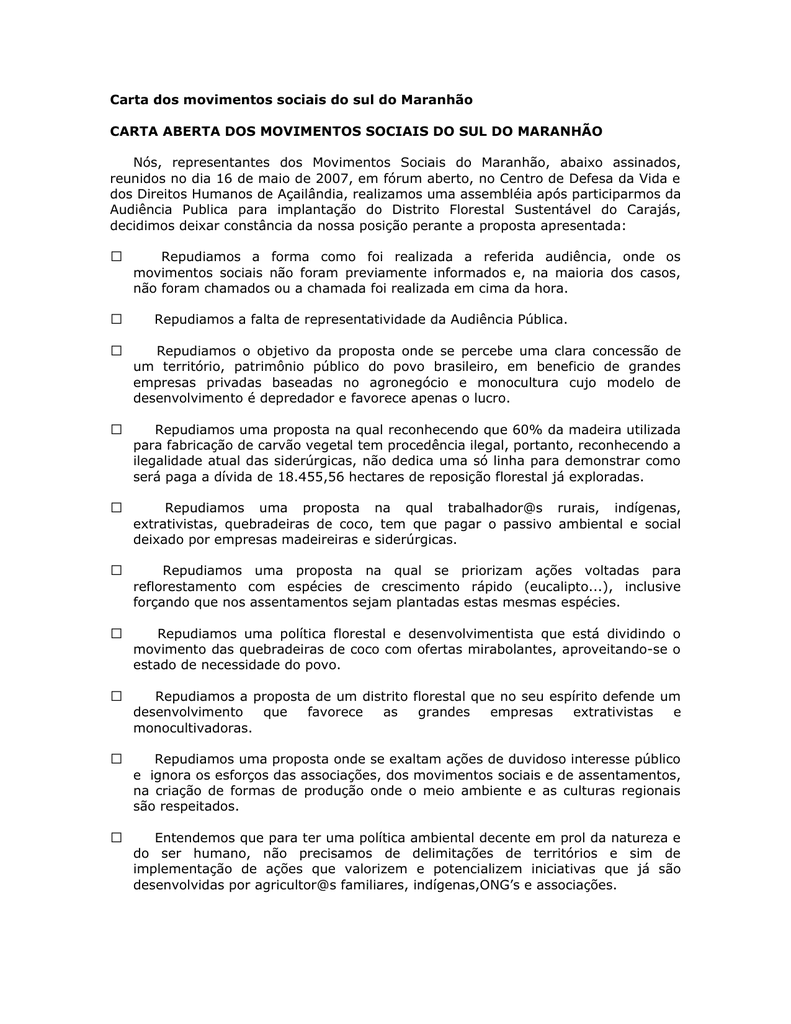 Carta dos movimentos sociais do sul do Maranhão

CARTA ABERTA DOS MOVIMENTOS SOCIAIS DO SUL DO MARANHÃO

Nós, representantes dos Movimentos Sociais do Maranhão, abaixo assinados, reunidos no dia 16 de maio de 2007, em fórum aberto, no Centro de Defesa da Vida e dos Direitos Humanos de Açailândia, realizamos uma assembléia após participarmos da Audiência Publica para implantação do Distrito Florestal Sustentável do Carajás, decidimos deixar constância da nossa posição perante a proposta apresentada:

☐ Repudiamos a forma como foi realizada a referida audiência, onde os movimentos sociais não foram previamente informados e, na maioria dos casos, não foram chamados ou a chamada foi realizada em cima da hora.

☐ Repudiamos a falta de representatividade da Audiência Pública.

☐ Repudiamos o objetivo da proposta onde se percebe uma clara concessão de um território, patrimônio público do povo brasileiro, em beneficio de grandes empresas privadas baseadas no agronegócio e monocultura cujo modelo de desenvolvimento é depredador e favorece apenas o lucro.

☐ Repudiamos uma proposta na qual reconhecendo que 60% da madeira utilizada para fabricação de carvão vegetal tem procedência ilegal, portanto, reconhecendo a ilegalidade atual das siderúrgicas, não dedica uma só linha para demonstrar como será paga a dívida de 18.455,56 hectares de reposição florestal já exploradas.

☐ Repudiamos uma proposta na qual trabalhador@s rurais, indígenas, extrativistas, quebradeiras de coco, tem que pagar o passivo ambiental e social deixado por empresas madeireiras e siderúrgicas.

☐ Repudiamos uma proposta na qual se priorizam ações voltadas para reflorestamento com espécies de crescimento rápido (eucalipto...), inclusive forçando que nos assentamentos sejam plantadas estas mesmas espécies.

☐ Repudiamos uma política florestal e desenvolvimentista que está dividindo o movimento das quebradeiras de coco com ofertas mirabolantes, aproveitando-se o estado de necessidade do povo.

☐ Repudiamos a proposta de um distrito florestal que no seu espírito defende um desenvolvimento que favorece as grandes empresas extrativistas e monocultivadoras.

☐ Repudiamos uma proposta onde se exaltam ações de duvidoso interesse público e ignora os esforços das associações, dos movimentos sociais e de assentamentos, na criação de formas de produção onde o meio ambiente e as culturas regionais são respeitados.

☐ Entendemos que para ter uma política ambiental decente em prol da natureza e do ser humano, não precisamos de delimitações de territórios e sim de implementação de ações que valorizem e potencializem iniciativas que já são desenvolvidas por agricultor@s familiares, indígenas,ONG's e associações.